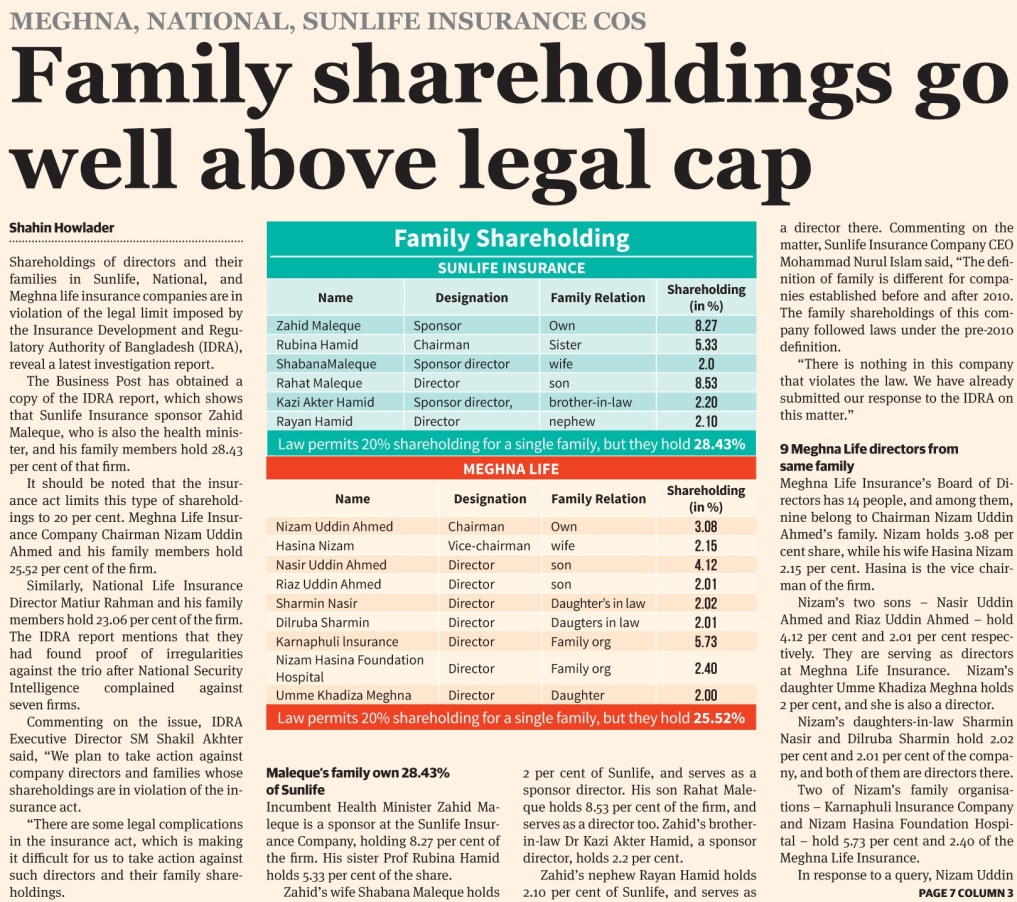 MEGHNA, NATIONAL, SUNLIFE INSURANCE COS

Family shareholdings go well above legal cap

Shahin Howlader

Shareholdings of directors and their families in Sunlife, National, and Meghna life insurance companies are in violation of the legal limit imposed by the Insurance Development and Regulatory Authority of Bangladesh (IDRA), reveal a latest investigation report.

The Business Post has obtained a copy of the IDRA report, which shows that Sunlife Insurance sponsor Zahid Maleque, who is also the health minister, and his family members hold 28.43 per cent of that firm.

It should be noted that the insurance act limits this type of shareholdings to 20 per cent. Meghna Life Insurance Company Chairman Nizam Uddin Ahmed and his family members hold 25.52 per cent of the firm.

Similarly, National Life Insurance Director Matiur Rahman and his family members hold 23.06 per cent of the firm. The IDRA report mentions that they had found proof of irregularities against the trio after National Security Intelligence complained against seven firms.

Commenting on the issue, IDRA Executive Director SM Shakil Akhter said, "We plan to take action against company directors and families whose shareholdings are in violation of the insurance act.

"There are some legal complications in the insurance act, which is making it difficult for us to take action against such directors and their family shareholdings.

Family Shareholding

SUNLIFE INSURANCE

| Name | Designation | Family Relation | Shareholding (in %) |
|---|---|---|---|
| Zahid Maleque | Sponsor | Own | 8.27 |
| Rubina Hamid | Chairman | Sister | 5.33 |
| ShabanaMaleque | Sponsor director | wife | 2.0 |
| Rahat Maleque | Director | son | 8.53 |
| Kazi Akter Hamid | Sponsor director, | brother-in-law | 2.20 |
| Rayan Hamid | Director | nephew | 2.10 |

Law permits 20% shareholding for a single family, but they hold 28.43%

MEGHNA LIFE

| Name | Designation | Family Relation | Shareholding (in %) |
|---|---|---|---|
| Nizam Uddin Ahmed | Chairman | Own | 3.08 |
| Hasina Nizam | Vice-chairman | wife | 2.15 |
| Nasir Uddin Ahmed | Director | son | 4.12 |
| Riaz Uddin Ahmed | Director | son | 2.01 |
| Sharmin Nasir | Director | Daughter's in law | 2.02 |
| Dilruba Sharmin | Director | Daugters in law | 2.01 |
| Karnaphuli Insurance | Director | Family org | 5.73 |
| Nizam Hasina Foundation Hospital | Director | Family org | 2.40 |
| Umme Khadiza Meghna | Director | Daughter | 2.00 |

Law permits 20% shareholding for a single family, but they hold 25.52%

Maleque's family own 28.43% of Sunlife

Incumbent Health Minister Zahid Maleque is a sponsor at the Sunlife Insurance Company, holding 8.27 per cent of the firm. His sister Prof Rubina Hamid holds 5.33 per cent of the share.

Zahid's wife Shabana Maleque holds 2 per cent of Sunlife, and serves as a sponsor director. His son Rahat Maleque holds 8.53 per cent of the firm, and serves as a director too. Zahid's brother-in-law Dr Kazi Akter Hamid, a sponsor director, holds 2.2 per cent.

Zahid's nephew Rayan Hamid holds 2.10 per cent of Sunlife, and serves as a director there. Commenting on the matter, Sunlife Insurance Company CEO Mohammad Nurul Islam said, "The definition of family is different for companies established before and after 2010. The family shareholdings of this company followed laws under the pre-2010 definition.

"There is nothing in this company that violates the law. We have already submitted our response to the IDRA on this matter."

9 Meghna Life directors from same family

Meghna Life Insurance's Board of Directors has 14 people, and among them, nine belong to Chairman Nizam Uddin Ahmed's family. Nizam holds 3.08 per cent share, while his wife Hasina Nizam 2.15 per cent. Hasina is the vice chairman of the firm.

Nizam's two sons – Nasir Uddin Ahmed and Riaz Uddin Ahmed – hold 4.12 per cent and 2.01 per cent respectively. They are serving as directors at Meghna Life Insurance. Nizam's daughter Umme Khadiza Meghna holds 2 per cent, and she is also a director.

Nizam's daughters-in-law Sharmin Nasir and Dilruba Sharmin hold 2.02 per cent and 2.01 per cent of the company, and both of them are directors there.

Two of Nizam's family organisations – Karnaphuli Insurance Company and Nizam Hasina Foundation Hospital – hold 5.73 per cent and 2.40 of the Meghna Life Insurance.

In response to a query, Nizam Uddin

PAGE 7 COLUMN 3